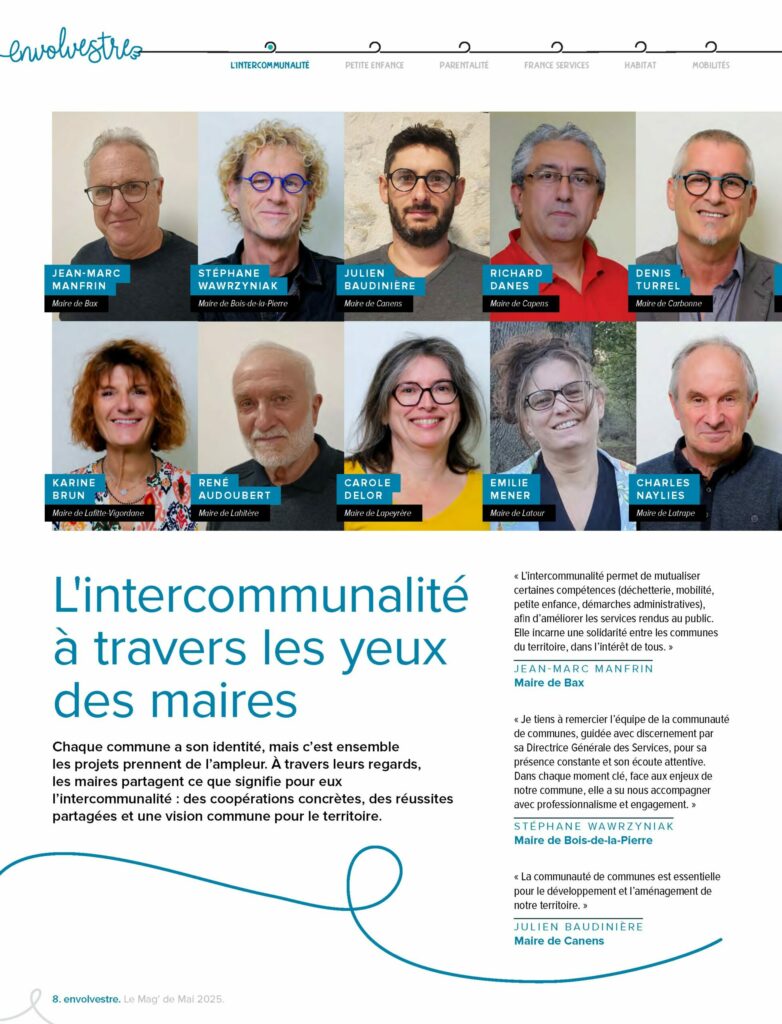 envolvestre

L'INTERCOMMUNALITÉ PETITE ENFANCE PARENTALITÉ FRANCE SERVICES HABITAT MOBILITÉS

JEAN-MARC MANFRIN
Maire de Bax

STÉPHANE WAWRZYNIAK
Maire de Bois-de-la-Pierre

JULIEN BAUDINIÈRE
Maire de Canens

RICHARD DANES
Maire de Capens

DENIS TURREL
Maire de Carbonne

KARINE BRUN
Maire de Lafitte-Vigordane

RENÉ AUDOUBERT
Maire de Lahitère

CAROLE DELOR
Maire de Lapeyrère

EMILIE MENER
Maire de Latour

CHARLES NAYLIES
Maire de Latrape

L'intercommunalité à travers les yeux des maires

Chaque commune a son identité, mais c'est ensemble les projets prennent de l'ampleur. À travers leurs regards, les maires partagent ce que signifie pour eux l'intercommunalité : des coopérations concrètes, des réussites partagées et une vision commune pour le territoire.

« L'intercommunalité permet de mutualiser certaines compétences (déchetterie, mobilité, petite enfance, démarches administratives), afin d'améliorer les services rendus au public. Elle incarne une solidarité entre les communes du territoire, dans l'intérêt de tous. »
JEAN-MARC MANFRIN
Maire de Bax

« Je tiens à remercier l'équipe de la communauté de communes, guidée avec discernement par sa Directrice Générale des Services, pour sa présence constante et son écoute attentive. Dans chaque moment clé, face aux enjeux de notre commune, elle a su nous accompagner avec professionnalisme et engagement. »
STÉPHANE WAWRZYNIAK
Maire de Bois-de-la-Pierre

« La communauté de communes est essentielle pour le développement et l'aménagement de notre territoire. »
JULIEN BAUDINIÈRE
Maire de Canens

8. envolvestre. Le Mag' de Mai 2025.